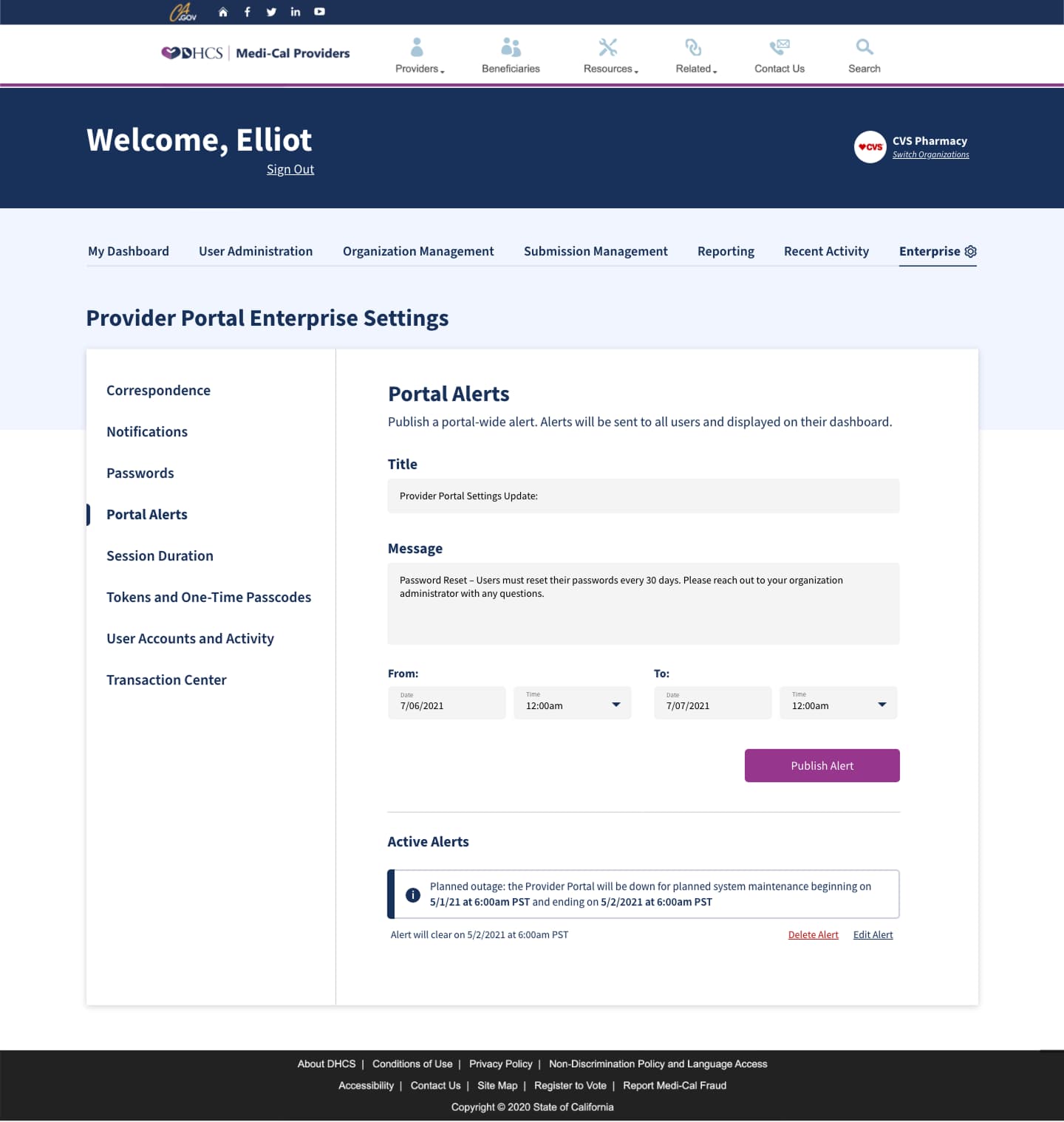 CA.GOV

DHCS | Medi-Cal Providers

Providers Beneficiaries Resources Related Contact Us Search

Welcome, Elliot
Sign Out

CVS
CVS Pharmacy
Switch Organizations

My Dashboard User Administration Organization Management Submission Management Reporting Recent Activity Enterprise

Provider Portal Enterprise Settings

Correspondence
Notifications
Passwords
Portal Alerts
Session Duration
Tokens and One-Time Passcodes
User Accounts and Activity
Transaction Center

Portal Alerts

Publish a portal-wide alert. Alerts will be sent to all users and displayed on their dashboard.

Title

Provider Portal Settings Update:

Message

Password Reset – Users must reset their passwords every 30 days. Please reach out to your organization administrator with any questions.

From:
Date
7/06/2021
Time
12:00am

To:
Date
7/07/2021
Time
12:00am

Publish Alert

Active Alerts

Planned outage: the Provider Portal will be down for planned system maintenance beginning on 5/1/21 at 6:00am PST and ending on 5/2/2021 at 6:00am PST

Alert will clear on 5/2/2021 at 6:00am PST
Delete Alert Edit Alert

About DHCS | Conditions of Use | Privacy Policy | Non-Discrimination Policy and Language Access
Accessibility | Contact Us | Site Map | Register to Vote | Report Medi-Cal Fraud
Copyright © 2020 State of California